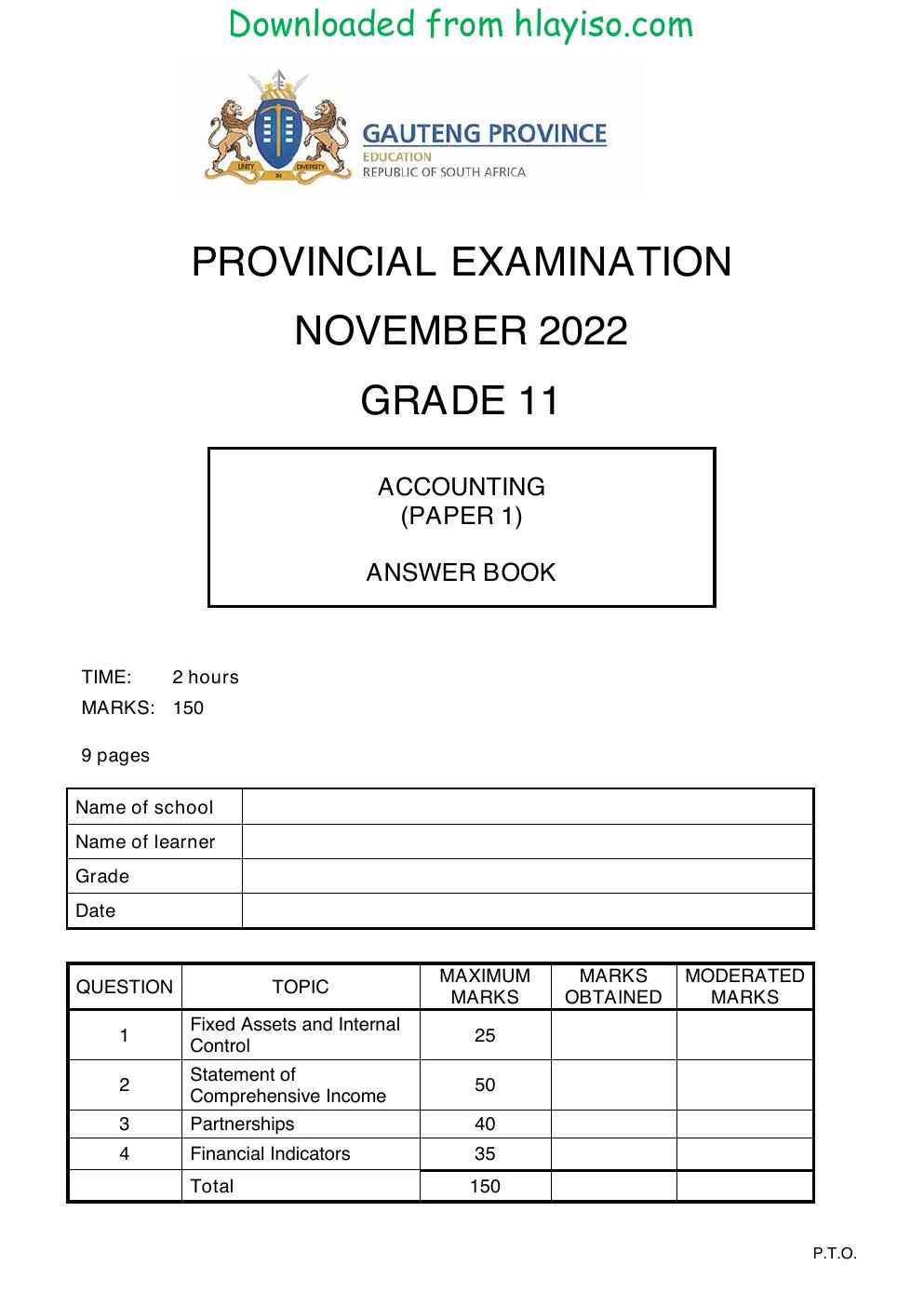 Downloaded from hlayiso.com

GAUTENG PROVINCE
EDUCATION
REPUBLIC OF SOUTH AFRICA

PROVINCIAL EXAMINATION

NOVEMBER 2022

GRADE 11

ACCOUNTING
(PAPER 1)

ANSWER BOOK

TIME: 2 hours
MARKS: 150

9 pages

Name of school
Name of learner
Grade
Date

| QUESTION | TOPIC | MAXIMUM MARKS | MARKS OBTAINED | MODERATED MARKS |
|---|---|---|---|---|
| 1 | Fixed Assets and Internal Control | 25 | | |
| 2 | Statement of Comprehensive Income | 50 | | |
| 3 | Partnerships | 40 | | |
| 4 | Financial Indicators | 35 | | |
| | Total | 150 | | |

P.T.O.